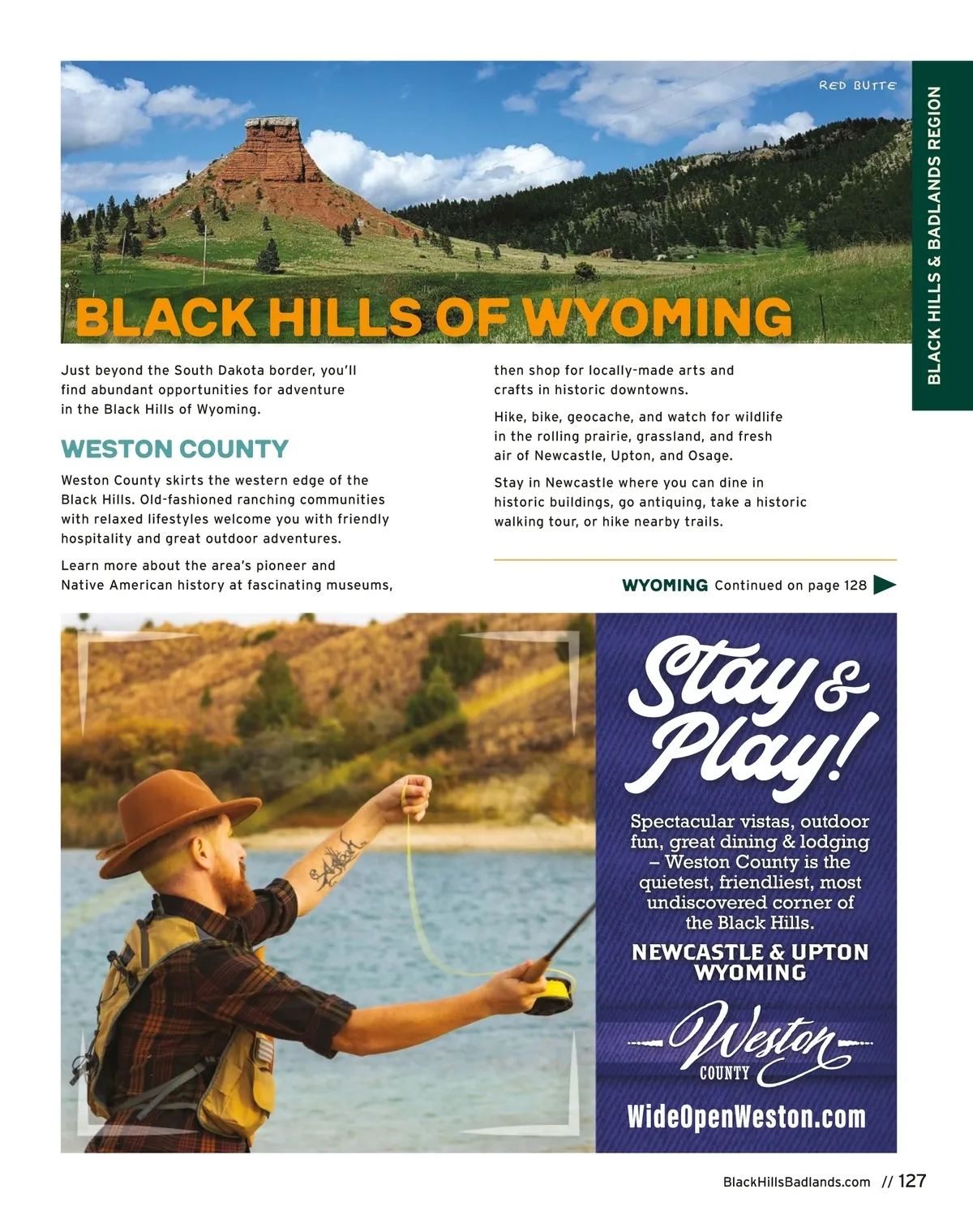 RED BUTTE

BLACK HILLS & BADLANDS REGION

BLACK HILLS OF WYOMING

Just beyond the South Dakota border, you'll find abundant opportunities for adventure in the Black Hills of Wyoming.

WESTON COUNTY

Weston County skirts the western edge of the Black Hills. Old-fashioned ranching communities with relaxed lifestyles welcome you with friendly hospitality and great outdoor adventures.

Learn more about the area's pioneer and Native American history at fascinating museums, then shop for locally-made arts and crafts in historic downtowns.

Hike, bike, geocache, and watch for wildlife in the rolling prairie, grassland, and fresh air of Newcastle, Upton, and Osage.

Stay in Newcastle where you can dine in historic buildings, go antiquing, take a historic walking tour, or hike nearby trails.

WYOMING Continued on page 128

Stay & Play!

Spectacular vistas, outdoor fun, great dining & lodging – Weston County is the quietest, friendliest, most undiscovered corner of the Black Hills.

NEWCASTLE & UPTON WYOMING

Weston COUNTY

WideOpenWeston.com

BlackHillsBadlands.com // 127